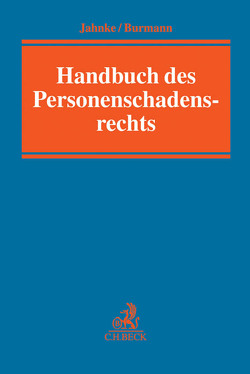 Jahnke / Burmann

Handbuch des Personenschadensrechts

C.H.BECK